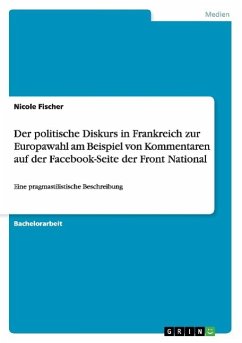 Medien

Nicole Fischer

Der politische Diskurs in Frankreich zur Europawahl am Beispiel von Kommentaren auf der Facebook-Seite der Front National

Eine pragmastilistische Beschreibung

Bachelorarbeit

GRIN